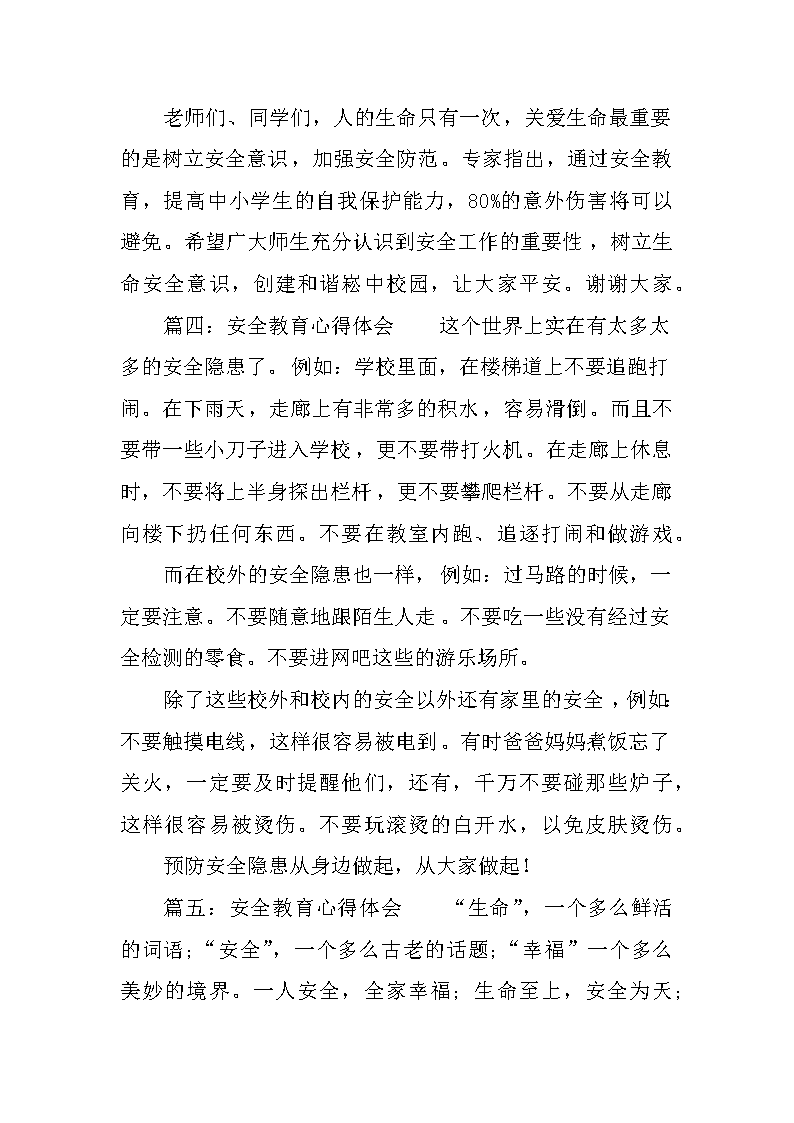 老师们、同学们，人的生命只有一次，关爱生命最重要的是树立安全意识，加强安全防范。专家指出，通过安全教育，提高中小学生的自我保护能力，80%的意外伤害将可以避免。希望广大师生充分认识到安全工作的重要性，树立生命安全意识，创建和谐崧中校园，让大家平安。谢谢大家。

篇四：安全教育心得体会　　这个世界上实在有太多太多的安全隐患了。例如：学校里面，在楼梯道上不要追跑打闹。在下雨天，走廊上有非常多的积水，容易滑倒。而且不要带一些小刀子进入学校，更不要带打火机。在走廊上休息时，不要将上半身探出栏杆，更不要攀爬栏杆。不要从走廊向楼下扔任何东西。不要在教室内跑、追逐打闹和做游戏。

而在校外的安全隐患也一样，例如：过马路的时候，一定要注意。不要随意地跟陌生人走。不要吃一些没有经过安全检测的零食。不要进网吧这些的游乐场所。

除了这些校外和校内的安全以外还有家里的安全，例如:不要触摸电线，这样很容易被电到。有时爸爸妈妈煮饭忘了关火，一定要及时提醒他们，还有，千万不要碰那些炉子，这样很容易被烫伤。不要玩滚烫的白开水，以免皮肤烫伤。

预防安全隐患从身边做起，从大家做起！

篇五：安全教育心得体会　　“生命”，一个多么鲜活的词语；“安全”，一个多么古老的话题；“幸福”一个多么美妙的境界。一人安全，全家幸福；生命至上，安全为天；